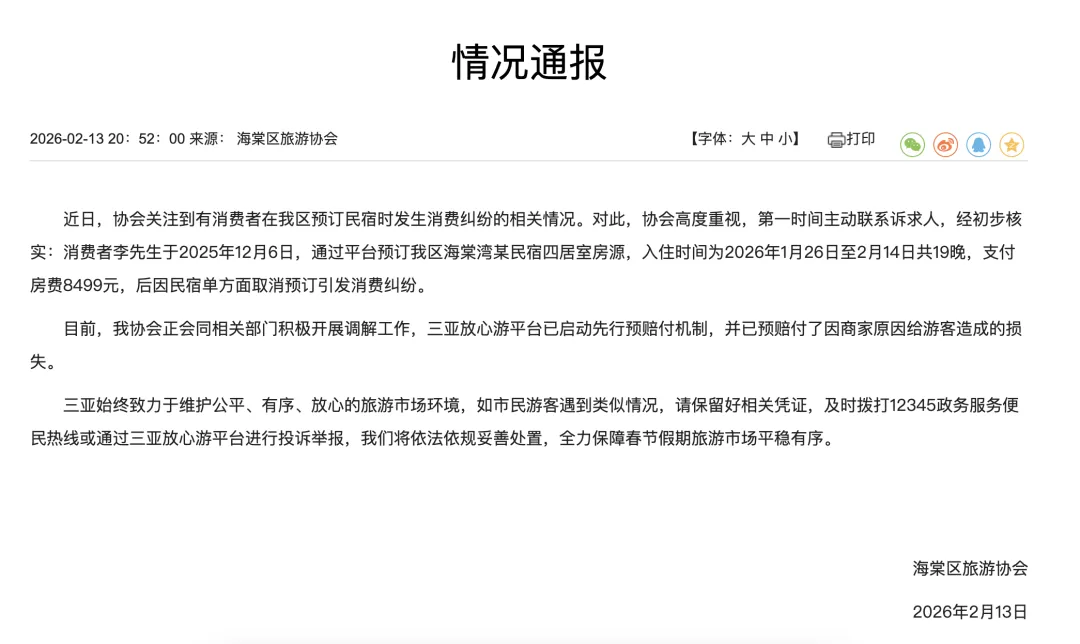 情况通报

2026-02-13 20：52：00 来源： 海棠区旅游协会 【字体：大 中 小】 打印

近日，协会关注到有消费者在我区预订民宿时发生消费纠纷的相关情况。对此，协会高度重视，第一时间主动联系诉求人，经初步核实：消费者李先生于2025年12月6日，通过平台预订我区海棠湾某民宿四居室房源，入住时间为2026年1月26日至2月14日共19晚，支付房费8499元，后因民宿单方面取消预订引发消费纠纷。

目前，我协会正会同相关部门积极开展调解工作，三亚放心游平台已启动先行预赔付机制，并已预赔付了因商家原因给游客造成的损失。

三亚始终致力于维护公平、有序、放心的旅游市场环境，如市民游客遇到类似情况，请保留好相关凭证，及时拨打12345政务服务便民热线或通过三亚放心游平台进行投诉举报，我们将依法依规妥善处置，全力保障春节假期旅游市场平稳有序。

海棠区旅游协会

2026年2月13日